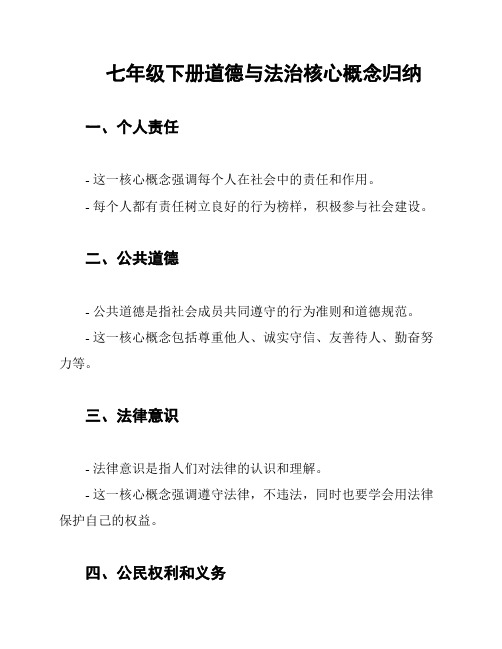 七年级下册道德与法治核心概念归纳

一、个人责任

- 这一核心概念强调每个人在社会中的责任和作用。

- 每个人都有责任树立良好的行为榜样，积极参与社会建设。

二、公共道德

- 公共道德是指社会成员共同遵守的行为准则和道德规范。

- 这一核心概念包括尊重他人、诚实守信、友善待人、勤奋努力等。

三、法律意识

- 法律意识是指人们对法律的认识和理解。

- 这一核心概念强调遵守法律，不违法，同时也要学会用法律保护自己的权益。

四、公民权利和义务